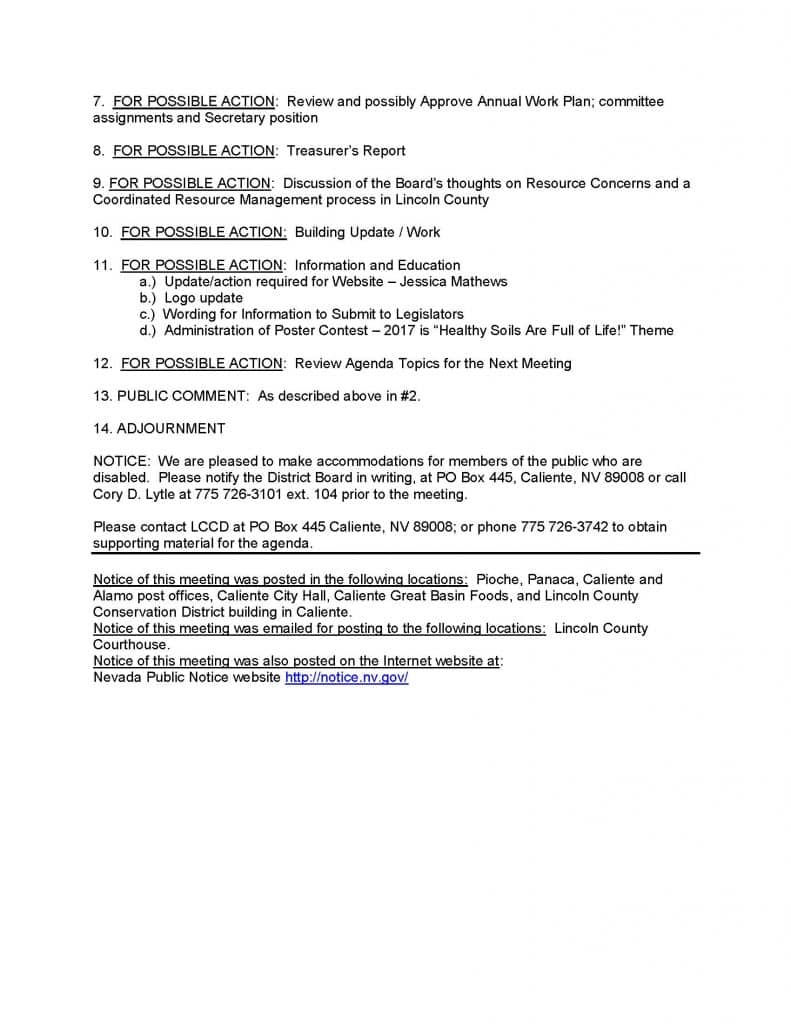 7. FOR POSSIBLE ACTION: Review and possibly Approve Annual Work Plan; committee assignments and Secretary position

8. FOR POSSIBLE ACTION: Treasurer's Report

9. FOR POSSIBLE ACTION: Discussion of the Board's thoughts on Resource Concerns and a Coordinated Resource Management process in Lincoln County

10. FOR POSSIBLE ACTION: Building Update / Work

11. FOR POSSIBLE ACTION: Information and Education
a.) Update/action required for Website – Jessica Mathews
b.) Logo update
c.) Wording for Information to Submit to Legislators
d.) Administration of Poster Contest – 2017 is "Healthy Soils Are Full of Life!" Theme

12. FOR POSSIBLE ACTION: Review Agenda Topics for the Next Meeting

13. PUBLIC COMMENT: As described above in #2.

14. ADJOURNMENT

NOTICE: We are pleased to make accommodations for members of the public who are disabled. Please notify the District Board in writing, at PO Box 445, Caliente, NV 89008 or call Cory D. Lytle at 775 726-3101 ext. 104 prior to the meeting.

Please contact LCCD at PO Box 445 Caliente, NV 89008; or phone 775 726-3742 to obtain supporting material for the agenda.

Notice of this meeting was posted in the following locations: Pioche, Panaca, Caliente and Alamo post offices, Caliente City Hall, Caliente Great Basin Foods, and Lincoln County Conservation District building in Caliente.
Notice of this meeting was emailed for posting to the following locations: Lincoln County Courthouse.
Notice of this meeting was also posted on the Internet website at:
Nevada Public Notice website http://notice.nv.gov/